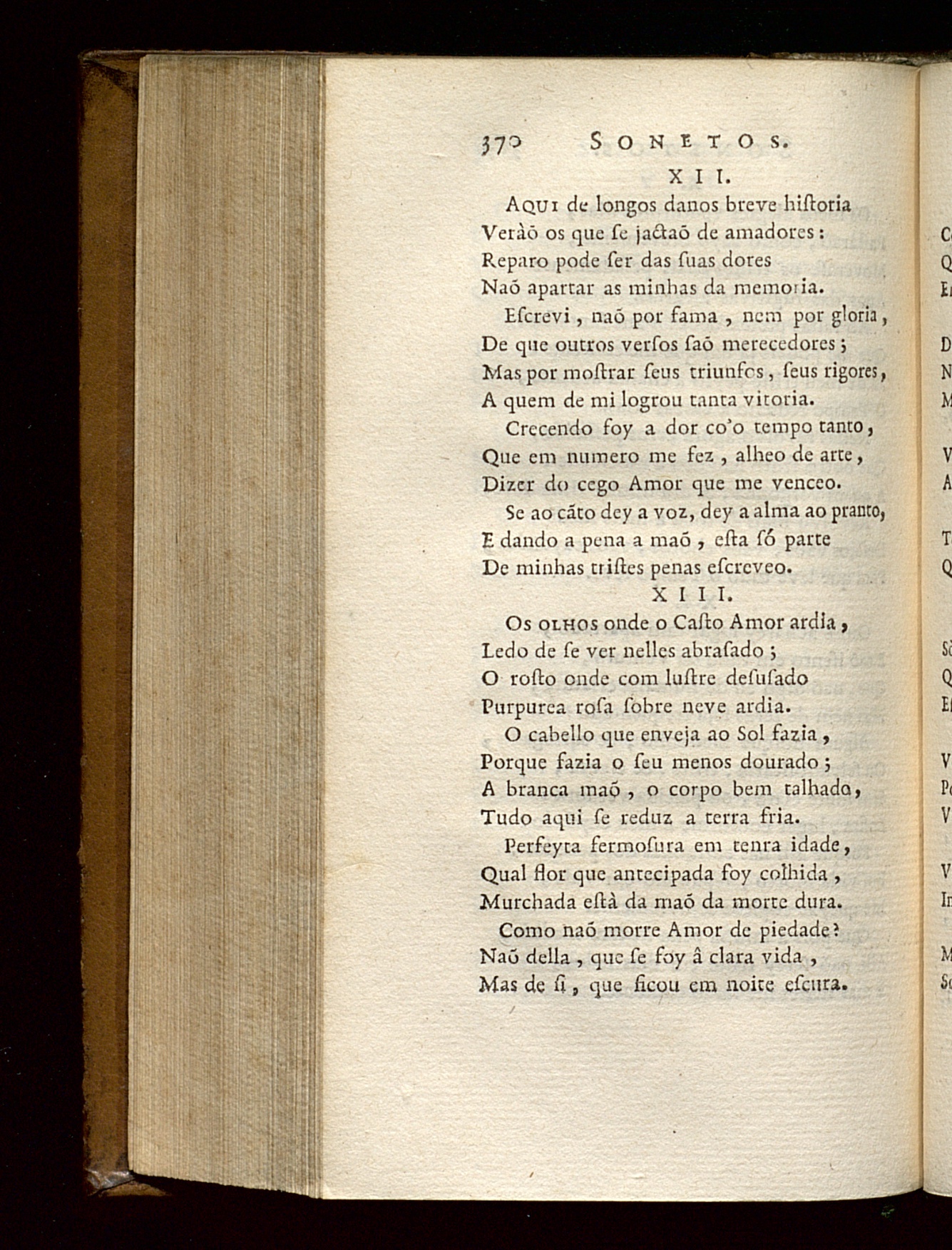 370 SONETOS.

XII.

Aqui de longos danos breve hiſtoria
Veràõ os que ſe jactaõ de amadores:
Reparo pode ſer das ſuas dores
Naõ apartar as minhas da memoria.

Eſcrevi, naõ por fama, nem por gloria,
De que outros verſos ſaõ merecedores;
Mas por moſtrar ſeus triunfos, ſeus rigores,
A quem de mi logrou tanta vitoria.

Crecendo foy a dor co'o tempo tanto,
Que em numero me fez, alheo de arte,
Dizer do cego Amor que me venceo.

Se ao cãto dey a voz, dey a alma ao pranto,
E dando a pena a maõ, eſta ſó parte
De minhas triſtes penas eſcreveo.

XIII.

Os olhos onde o Caſto Amor ardia,
Ledo de ſe ver nelles abraſado;
O roſto onde com luſtre deſuſado
Purpurea roſa ſobre neve ardia.

O cabello que enveja ao Sol fazia,
Porque fazia o ſeu menos dourado;
A branca maõ, o corpo bem talhado,
Tudo aqui ſe reduz a terra fria.

Perfeyta fermoſura em tenra idade,
Qual flor que antecipada foy colhida,
Murchada eſtà da maõ da morte dura.

Como naõ morre Amor de piedade?
Naõ della, que ſe foy â clara vida,
Mas de ſi, que ficou em noite eſcura.